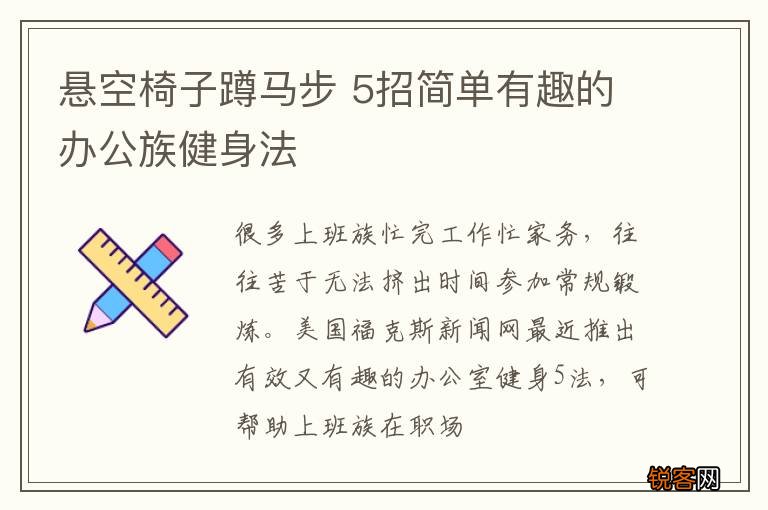 悬空椅子蹲马步 5招简单有趣的办公族健身法

很多上班族忙完工作忙家务，往往苦于无法挤出时间参加常规锻炼。美国福克斯新闻网最近推出有效又有趣的办公室健身5法，可帮助上班族在职场

锐客网